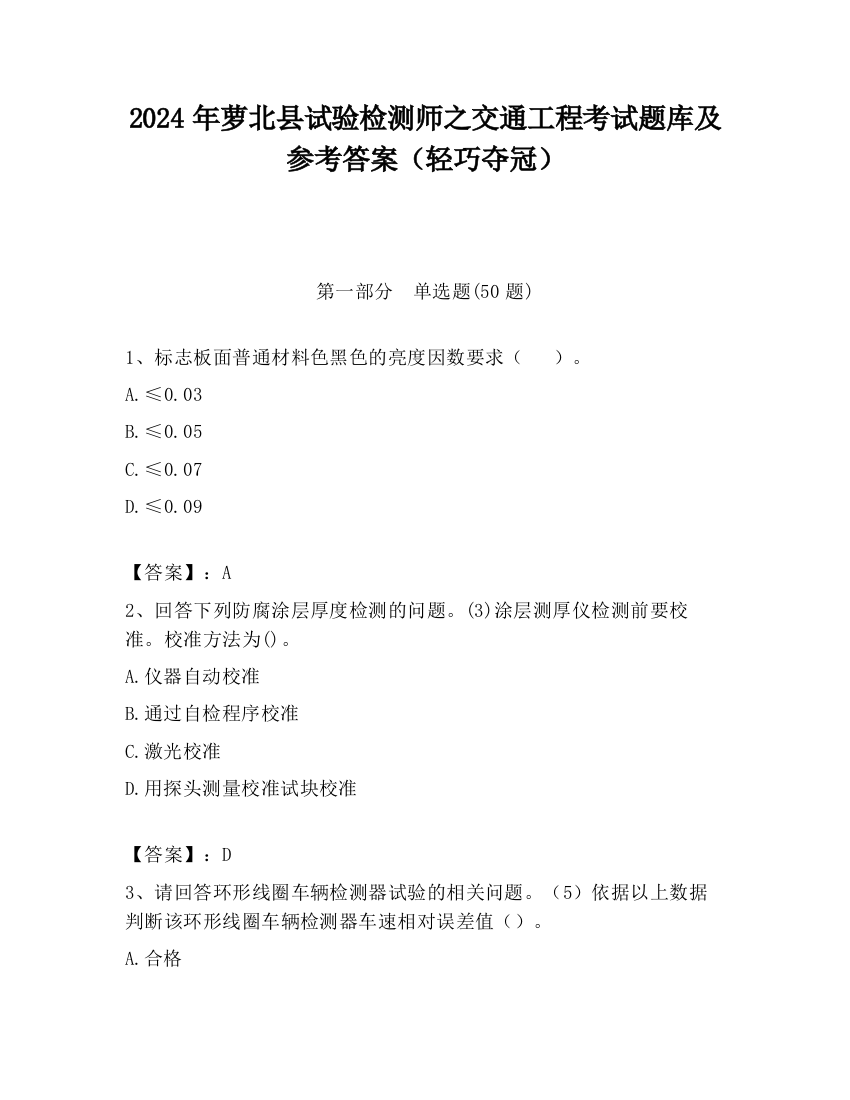 2024 年萝北县试验检测师之交通工程考试题库及参考答案（轻巧夺冠）

第一部分　单选题(50 题)

1、标志板面普通材料色黑色的亮度因数要求（　　）。

A. ≤0.03

B. ≤0.05

C. ≤0.07

D. ≤0.09

【答案】：A

2、回答下列防腐涂层厚度检测的问题。(3)涂层测厚仪检测前要校准。校准方法为()。

A. 仪器自动校准

B. 通过自检程序校准

C. 激光校准

D. 用探头测量校准试块校准

【答案】：D

3、请回答环形线圈车辆检测器试验的相关问题。（5）依据以上数据判断该环形线圈车辆检测器车速相对误差值（）。

A. 合格